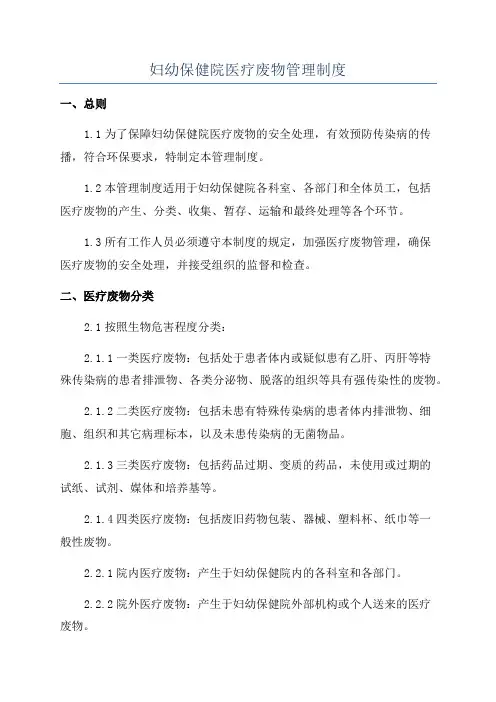 妇幼保健院医疗废物管理制度

一、总则

1.1 为了保障妇幼保健院医疗废物的安全处理，有效预防传染病的传播，符合环保要求，特制定本管理制度。

1.2 本管理制度适用于妇幼保健院各科室、各部门和全体员工，包括医疗废物的产生、分类、收集、暂存、运输和最终处理等各个环节。

1.3 所有工作人员必须遵守本制度的规定，加强医疗废物管理，确保医疗废物的安全处理，并接受组织的监督和检查。

二、医疗废物分类

2.1 按照生物危害程度分类：

2.1.1 一类医疗废物：包括处于患者体内或疑似患有乙肝、丙肝等特殊传染病的患者排泄物、各类分泌物、脱落的组织等具有强传染性的废物。

2.1.2 二类医疗废物：包括未患有特殊传染病的患者体内排泄物、细胞、组织和其它病理标本，以及未患传染病的无菌物品。

2.1.3 三类医疗废物：包括药品过期、变质的药品，未使用或过期的试纸、试剂、媒体和培养基等。

2.1.4 四类医疗废物：包括废旧药物包装、器械、塑料杯、纸巾等一般性废物。

2.2.1 院内医疗废物：产生于妇幼保健院内的各科室和各部门。

2.2.2 院外医疗废物：产生于妇幼保健院外部机构或个人送来的医疗废物。